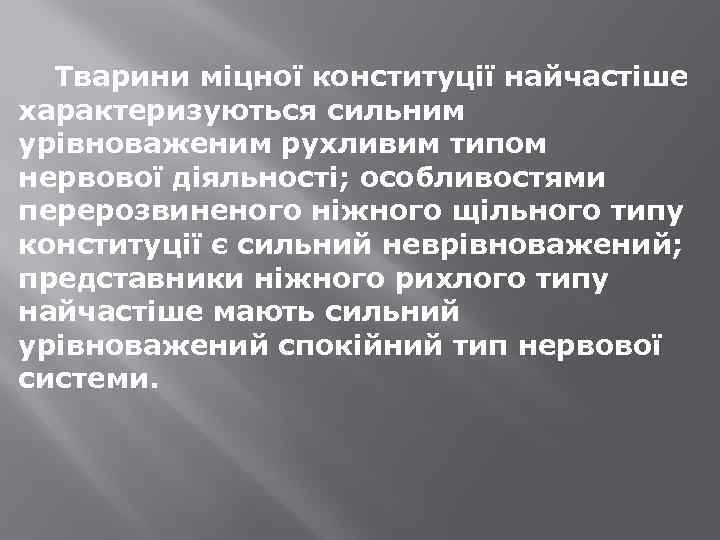 Тварини міцної конституції найчастіше характеризуються сильним урівноваженим рухливим типом нервової діяльності; особливостями перерозвиненого ніжного щільного типу конституції є сильний неврівноважений; представники ніжного рихлого типу найчастіше мають сильний урівноважений спокійний тип нервової системи.